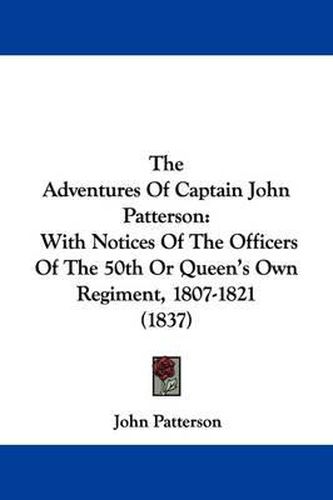 The
Adventures Of Captain John Patterson:
With Notices Of The Officers Of The 50th Or Queen's Own Regiment, 1807-1821
(1837)

John Patterson